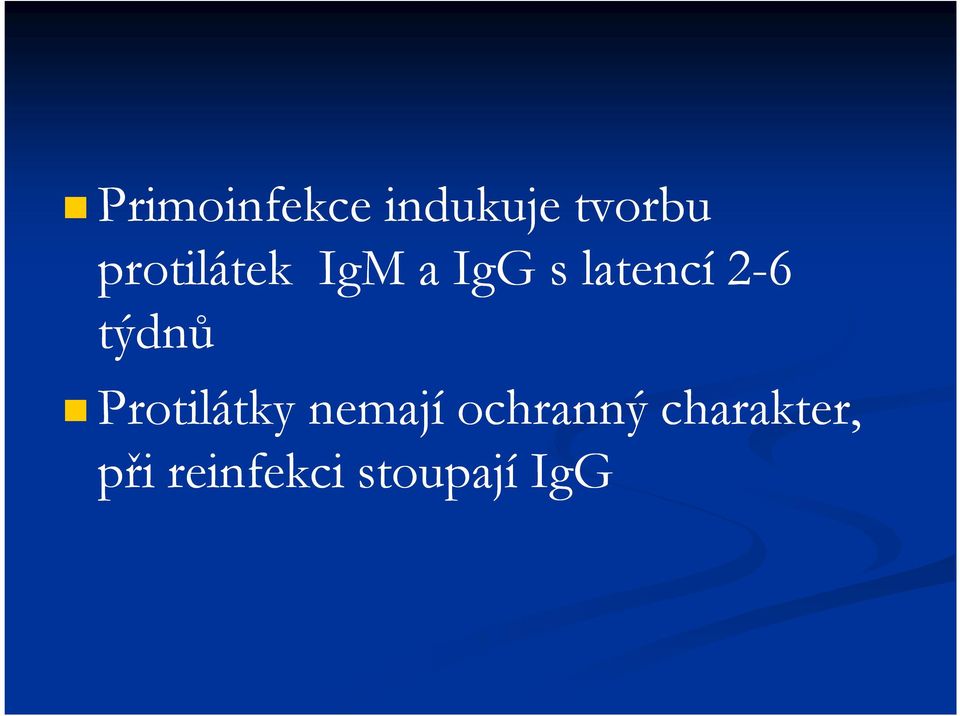 Primoinfekce indukuje tvorbu protilátek IgM a IgG s latencí 2-6 týdnů

Protilátky nemají ochranný charakter, při reinfekci stoupají IgG